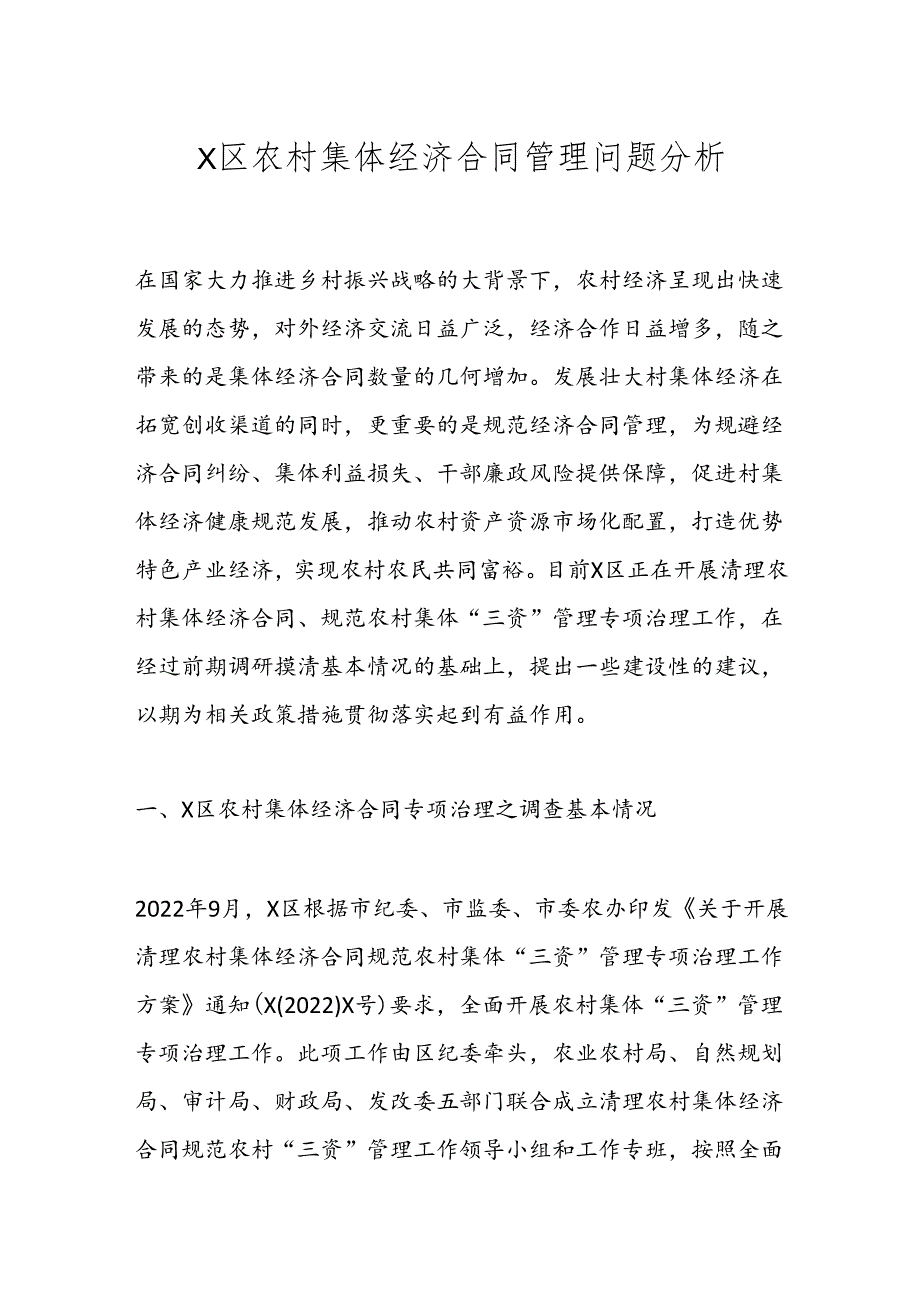 X区农村集体经济合同管理问题分析

在国家大力推进乡村振兴战略的大背景下，农村经济呈现出快速发展的态势，对外经济交流日益广泛，经济合作日益增多，随之带来的是集体经济合同数量的几何增加。发展壮大村集体经济在拓宽创收渠道的同时，更重要的是规范经济合同管理，为规避经济合同纠纷、集体利益损失、干部廉政风险提供保障，促进村集体经济健康规范发展，推动农村资产资源市场化配置，打造优势特色产业经济，实现农村农民共同富裕。目前X区正在开展清理农村集体经济合同、规范农村集体“三资”管理专项治理工作，在经过前期调研摸清基本情况的基础上，提出一些建设性的建议，以期为相关政策措施贯彻落实起到有益作用。

一、X区农村集体经济合同专项治理之调查基本情况

2022年9月，X区根据市纪委、市监委、市委农办印发《关于开展清理农村集体经济合同规范农村集体“三资”管理专项治理工作方案》通知（X(2022)X号）要求，全面开展农村集体“三资”管理专项治理工作。此项工作由区纪委牵头，农业农村局、自然规划局、审计局、财政局、发改委五部门联合成立清理农村集体经济合同规范农村“三资”管理工作领导小组和工作专班，按照全面